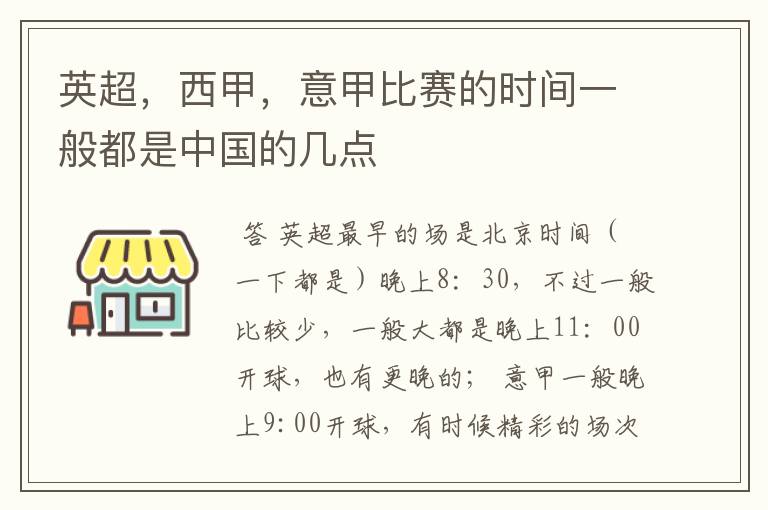 英超，西甲，意甲比赛的时间一般都是中国的几点

答 英超最早的场是北京时间（一下都是）晚上8：30，不过一般比较少，一般大都是晚上11：00开球，也有更晚的；意甲一般晚上9:00开球，有时候精彩的场次